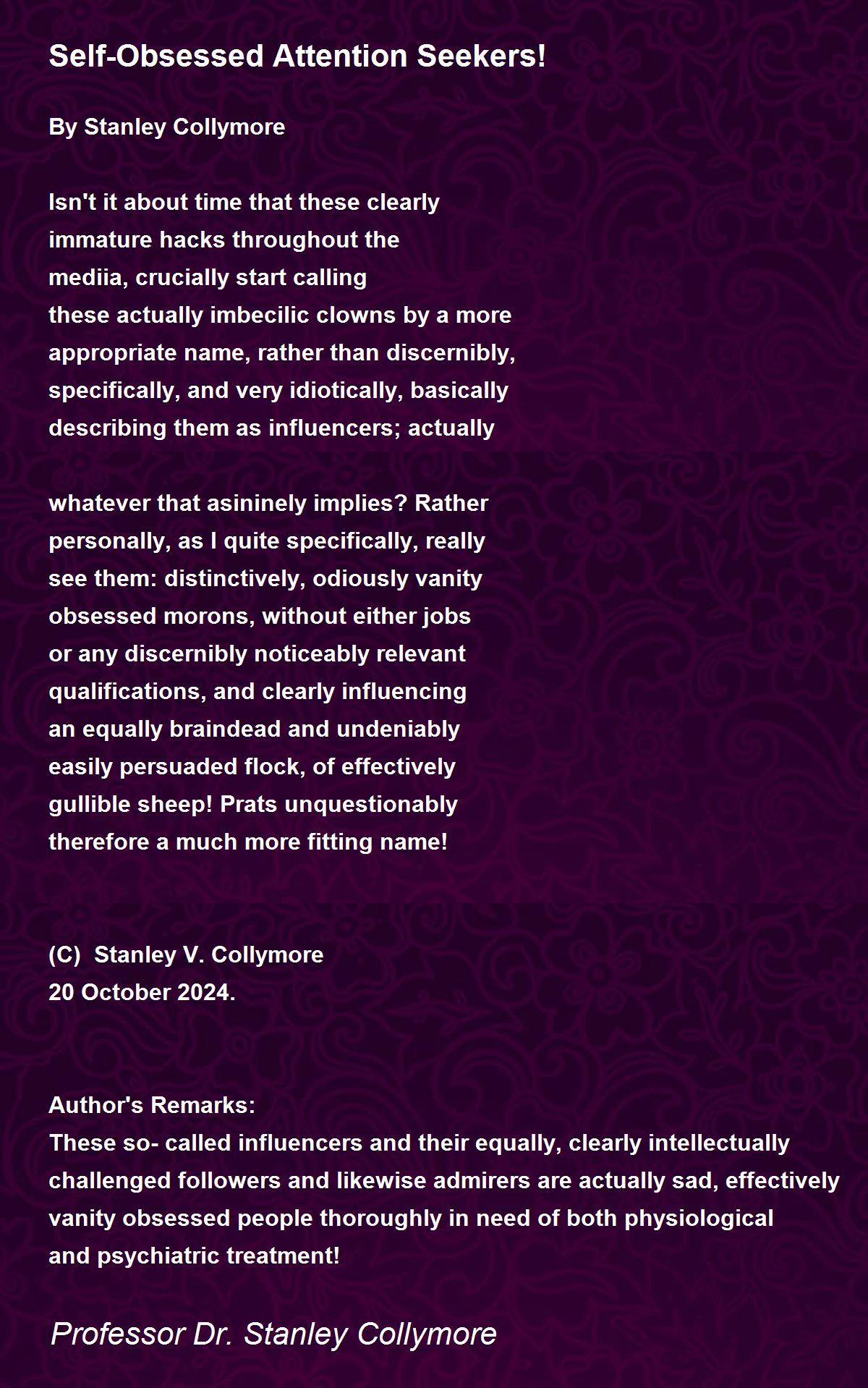 Self-Obsessed Attention Seekers!

By Stanley Collymore

Isn't it about time that these clearly
immature hacks throughout the
mediia, crucially start calling
these actually imbecilic clowns by a more
appropriate name, rather than discernibly,
specifically, and very idiotically, basically
describing them as influencers; actually

whatever that asininely implies? Rather
personally, as I quite specifically, really
see them: distinctively, odiously vanity
obsessed morons, without either jobs
or any discernibly noticeably relevant
qualifications, and clearly influencing
an equally braindead and undeniably
easily persuaded flock, of effectively
gullible sheep! Prats unquestionably
therefore a much more fitting name!

(C) Stanley V. Collymore
20 October 2024.

Author's Remarks:
These so- called influencers and their equally, clearly intellectually challenged followers and likewise admirers are actually sad, effectively vanity obsessed people thoroughly in need of both physiological and psychiatric treatment!

Professor Dr. Stanley Collymore